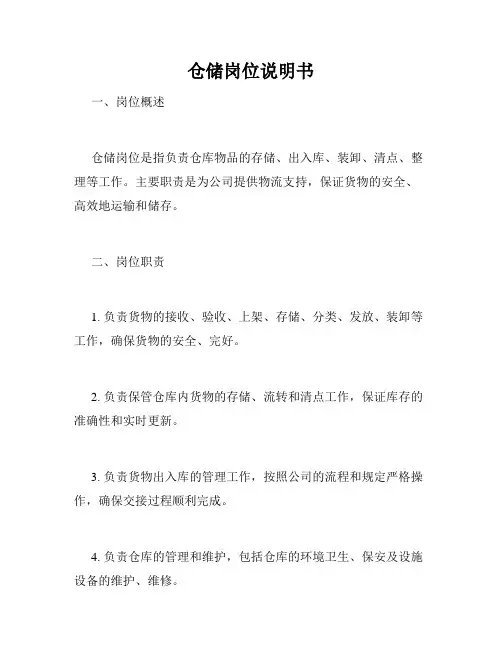 仓储岗位说明书

一、岗位概述

仓储岗位是指负责仓库物品的存储、出入库、装卸、清点、整理等工作。主要职责是为公司提供物流支持，保证货物的安全、高效地运输和储存。

二、岗位职责

1. 负责货物的接收、验收、上架、存储、分类、发放、装卸等工作，确保货物的安全、完好。

2. 负责保管仓库内货物的存储、流转和清点工作，保证库存的准确性和实时更新。

3. 负责货物出入库的管理工作，按照公司的流程和规定严格操作，确保交接过程顺利完成。

4. 负责仓库的管理和维护，包括仓库的环境卫生、保安及设施设备的维护、维修。